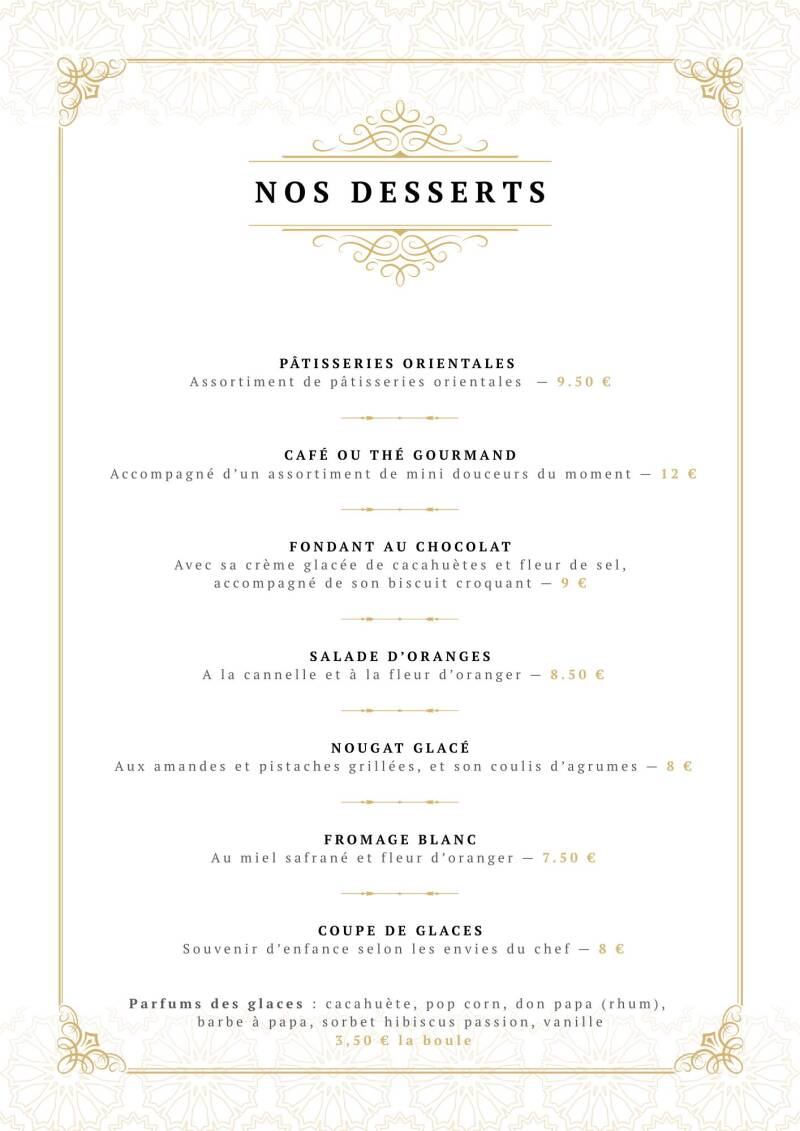 NOS DESSERTS

PÂTISSERIES ORIENTALES
Assortiment de pâtisseries orientales — 9.50 €

CAFÉ OU THÉ GOURMAND
Accompagné d'un assortiment de mini douceurs du moment — 12 €

FONDANT AU CHOCOLAT
Avec sa crème glacée de cacahuètes et fleur de sel, accompagné de son biscuit croquant — 9 €

SALADE D'ORANGES
A la cannelle et à la fleur d'oranger — 8.50 €

NOUGAT GLACÉ
Aux amandes et pistaches grillées, et son coulis d'agrumes — 8 €

FROMAGE BLANC
Au miel safrané et fleur d'oranger — 7.50 €

COUPE DE GLACES
Souvenir d'enfance selon les envies du chef — 8 €

Parfums des glaces : cacahuète, pop corn, don papa (rhum), barbe à papa, sorbet hibiscus passion, vanille
3,50 € la boule